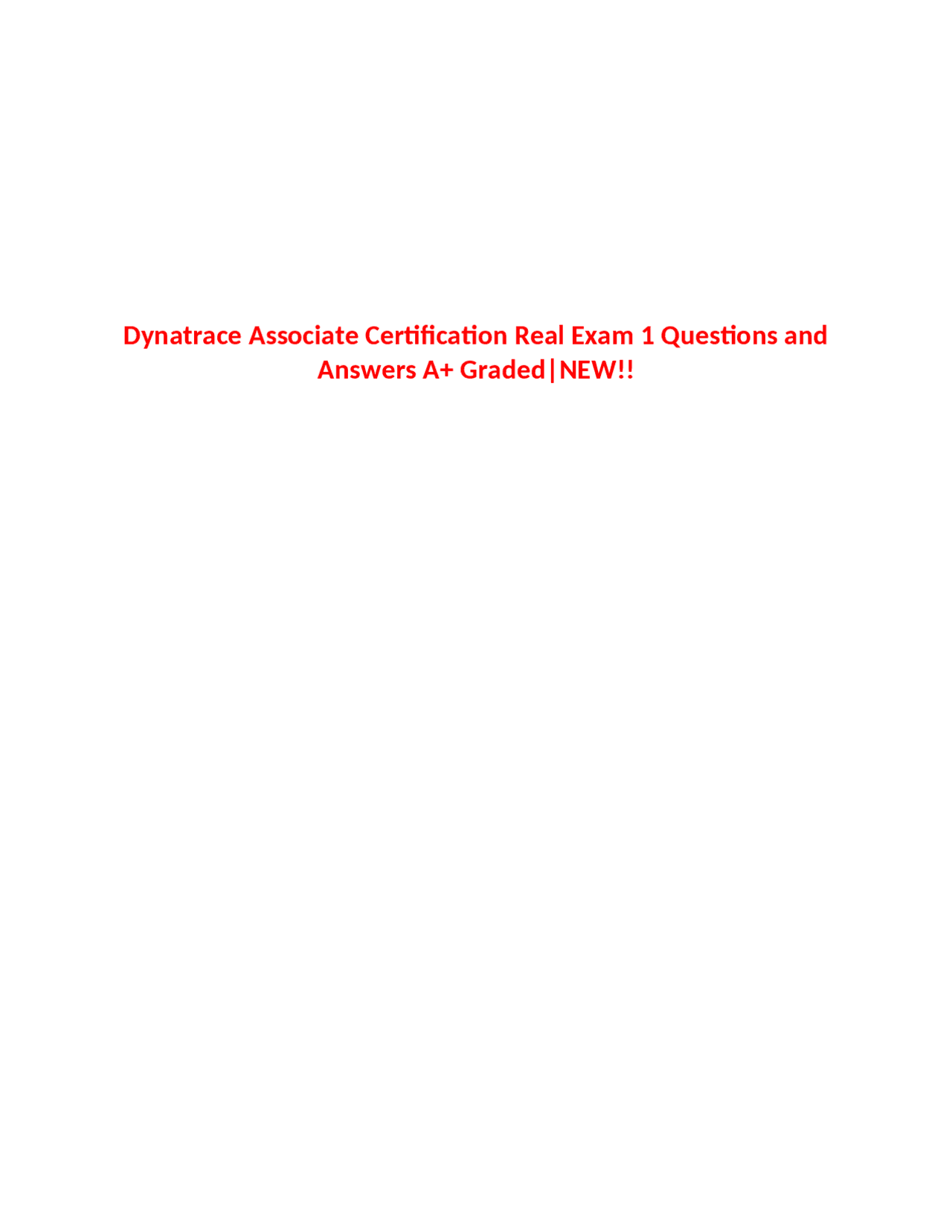 Dynatrace Associate Certification Real Exam 1 Questions and Answers A+ Graded|NEW!!